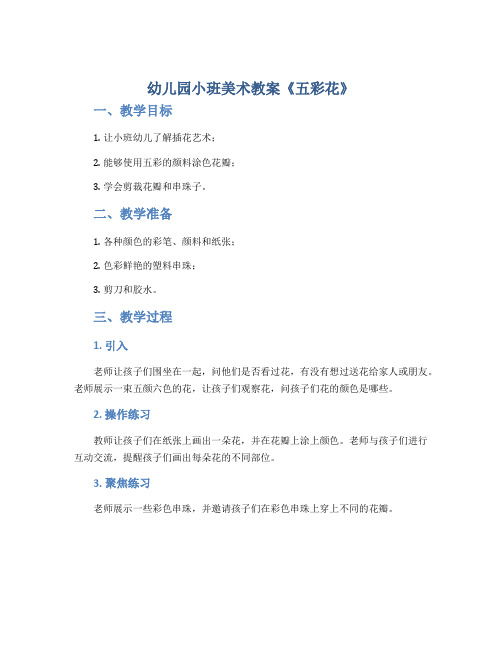 幼儿园小班美术教案《五彩花》

一、教学目标

1. 让小班幼儿了解插花艺术；

2. 能够使用五彩的颜料涂色花瓣；

3. 学会剪裁花瓣和串珠子。

二、教学准备

1. 各种颜色的彩笔、颜料和纸张；

2. 色彩鲜艳的塑料串珠；

3. 剪刀和胶水。

三、教学过程

1. 引入

老师让孩子们围坐在一起，问他们是否看过花，有没有想过送花给家人或朋友。老师展示一束五颜六色的花，让孩子们观察花，问孩子们花的颜色是哪些。

2. 操作练习

教师让孩子们在纸张上画出一朵花，并在花瓣上涂上颜色。老师与孩子们进行互动交流，提醒孩子们画出每朵花的不同部位。

3. 聚焦练习

老师展示一些彩色串珠，并邀请孩子们在彩色串珠上穿上不同的花瓣。